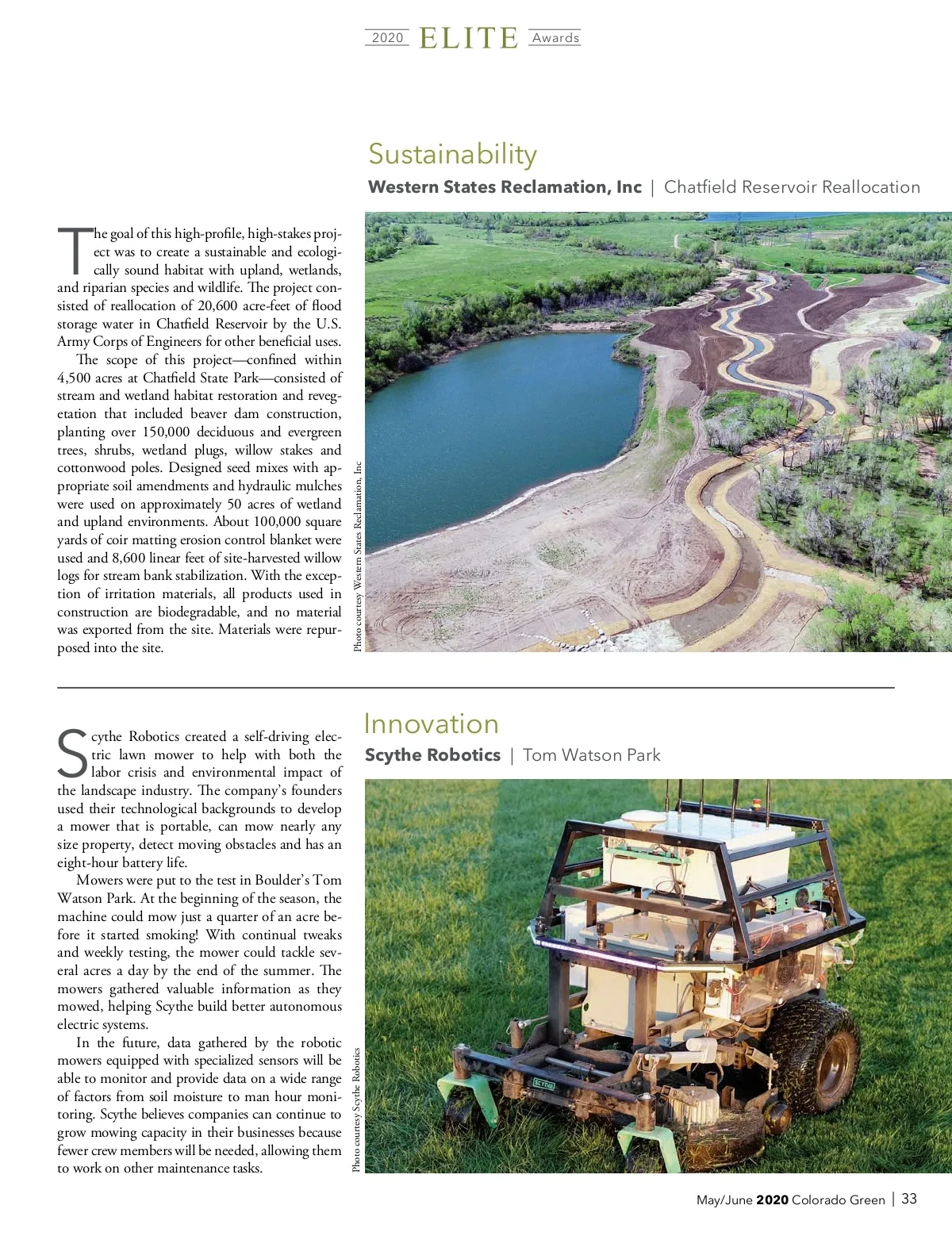 2020 ELITE Awards

Sustainability

Western States Reclamation, Inc | Chatfield Reservoir Reallocation

The goal of this high-profile, high-stakes project was to create a sustainable and ecologically sound habitat with upland, wetlands, and riparian species and wildlife. The project consisted of reallocation of 20,600 acre-feet of flood storage water in Chatfield Reservoir by the U.S. Army Corps of Engineers for other beneficial uses.

The scope of this project—confined within 4,500 acres at Chatfield State Park—consisted of stream and wetland habitat restoration and revegetation that included beaver dam construction, planting over 150,000 deciduous and evergreen trees, shrubs, wetland plugs, willow stakes and cottonwood poles. Designed seed mixes with appropriate soil amendments and hydraulic mulches were used on approximately 50 acres of wetland and upland environments. About 100,000 square yards of coir matting erosion control blanket were used and 8,600 linear feet of site-harvested willow logs for stream bank stabilization. With the exception of irritation materials, all products used in construction are biodegradable, and no material was exported from the site. Materials were repurposed into the site.

Photo courtesy Western States Reclamation, Inc

Innovation

Scythe Robotics | Tom Watson Park

Scythe Robotics created a self-driving electric lawn mower to help with both the labor crisis and environmental impact of the landscape industry. The company's founders used their technological backgrounds to develop a mower that is portable, can mow nearly any size property, detect moving obstacles and has an eight-hour battery life.

Mowers were put to the test in Boulder's Tom Watson Park. At the beginning of the season, the machine could mow just a quarter of an acre before it started smoking! With continual tweaks and weekly testing, the mower could tackle several acres a day by the end of the summer. The mowers gathered valuable information as they mowed, helping Scythe build better autonomous electric systems.

In the future, data gathered by the robotic mowers equipped with specialized sensors will be able to monitor and provide data on a wide range of factors from soil moisture to man hour monitoring. Scythe believes companies can continue to grow mowing capacity in their businesses because fewer crew members will be needed, allowing them to work on other maintenance tasks.

Photo courtesy Scythe Robotics

SCYTHE

May/June 2020 Colorado Green | 33